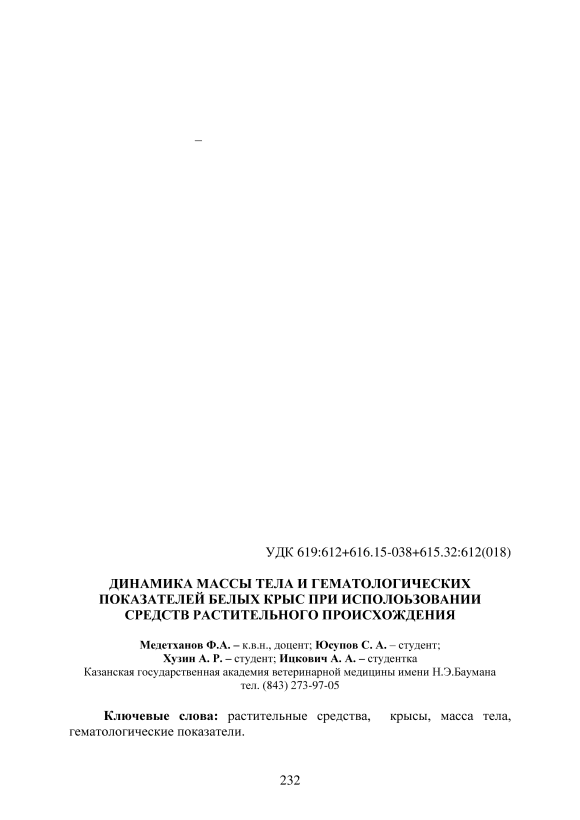 –

УДК 619:612+616.15-038+615.32:612(018)

ДИНАМИКА МАССЫ ТЕЛА И ГЕМАТОЛОГИЧЕСКИХ ПОКАЗАТЕЛЕЙ БЕЛЫХ КРЫС ПРИ ИСПОЛОЬЗОВАНИИ СРЕДСТВ РАСТИТЕЛЬНОГО ПРОИСХОЖДЕНИЯ

Медетханов Ф.А. – к.в.н., доцент; Юсупов С. А. – студент;
Хузин А. Р. – студент; Ицкович А. А. – студентка
Казанская государственная академия ветеринарной медицины имени Н.Э.Баумана
тел. (843) 273-97-05

Ключевые слова: растительные средства, крысы, масса тела, гематологические показатели.

232